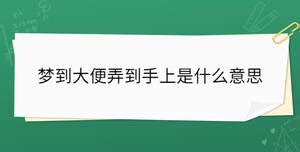 梦到大便弄到手上是什么意思